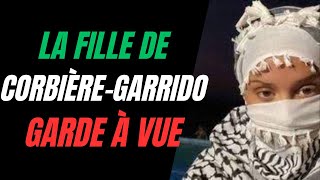 LA FILLE DE
CORBIÈRE-GARRIDO
GARDE À VUE